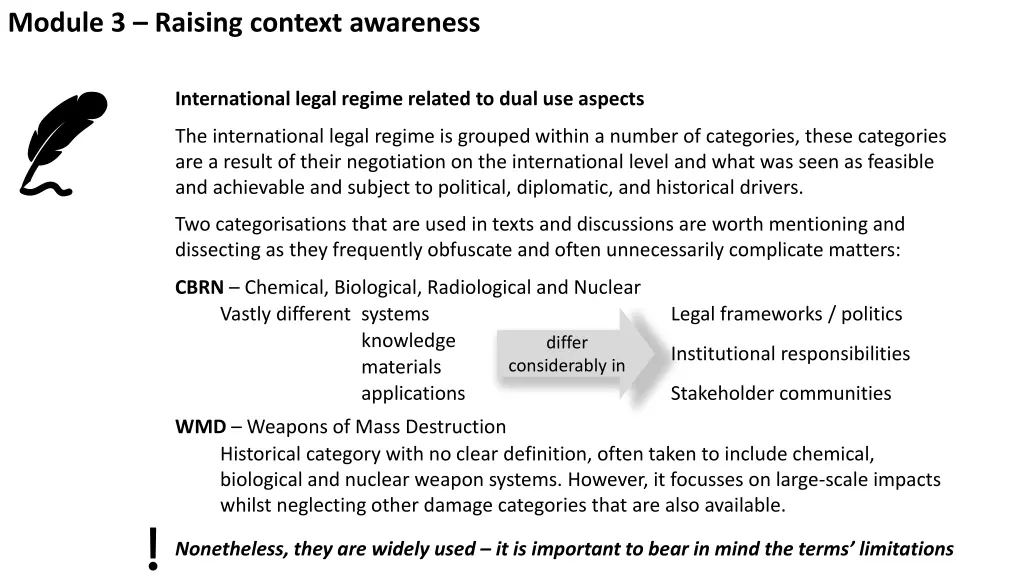 Module 3 – Raising context awareness

International legal regime related to dual use aspects

The international legal regime is grouped within a number of categories, these categories are a result of their negotiation on the international level and what was seen as feasible and achievable and subject to political, diplomatic, and historical drivers.

Two categorisations that are used in texts and discussions are worth mentioning and dissecting as they frequently obfuscate and often unnecessarily complicate matters:

CBRN – Chemical, Biological, Radiological and Nuclear
Vastly different systems
knowledge
materials
applications

differ considerably in

Legal frameworks / politics
Institutional responsibilities
Stakeholder communities

WMD – Weapons of Mass Destruction
Historical category with no clear definition, often taken to include chemical, biological and nuclear weapon systems. However, it focusses on large-scale impacts whilst neglecting other damage categories that are also available.

!
Nonetheless, they are widely used – it is important to bear in mind the terms' limitations